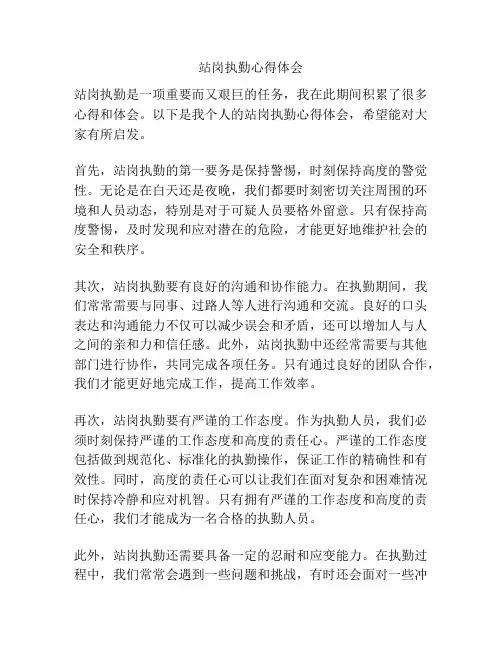 站岗执勤心得体会

站岗执勤是一项重要而又艰巨的任务，我在此期间积累了很多心得和体会。以下是我个人的站岗执勤心得体会，希望能对大家有所启发。

首先，站岗执勤的第一要务是保持警惕，时刻保持高度的警觉性。无论是在白天还是夜晚，我们都要时刻密切关注周围的环境和人员动态，特别是对于可疑人员要格外留意。只有保持高度警惕，及时发现和应对潜在的危险，才能更好地维护社会的安全和秩序。

其次，站岗执勤要有良好的沟通和协作能力。在执勤期间，我们常常需要与同事、过路人等人进行沟通和交流。良好的口头表达和沟通能力不仅可以减少误会和矛盾，还可以增加人与人之间的亲和力和信任感。此外，站岗执勤中还经常需要与其他部门进行协作，共同完成各项任务。只有通过良好的团队合作，我们才能更好地完成工作，提高工作效率。

再次，站岗执勤要有严谨的工作态度。作为执勤人员，我们必须时刻保持严谨的工作态度和高度的责任心。严谨的工作态度包括做到规范化、标准化的执勤操作，保证工作的精确性和有效性。同时，高度的责任心可以让我们在面对复杂和困难情况时保持冷静和应对机智。只有拥有严谨的工作态度和高度的责任心，我们才能成为一名合格的执勤人员。

此外，站岗执勤还需要具备一定的忍耐和应变能力。在执勤过程中，我们常常会遇到一些问题和挑战，有时还会面对一些冲